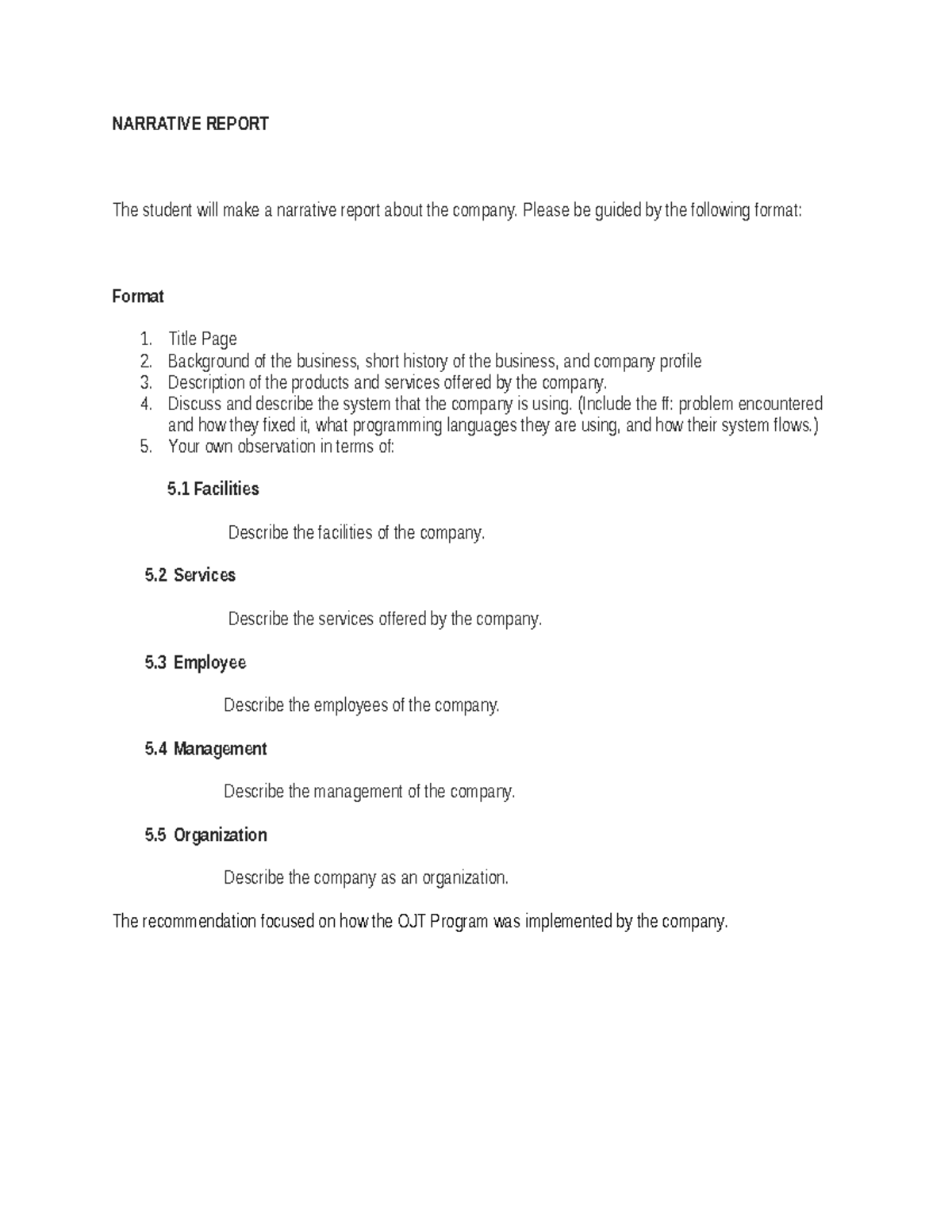 NARRATIVE REPORT

The student will make a narrative report about the company. Please be guided by the following format:

Format

1. Title Page
2. Background of the business, short history of the business, and company profile
3. Description of the products and services offered by the company.
4. Discuss and describe the system that the company is using. (Include the ff: problem encountered and how they fixed it, what programming languages they are using, and how their system flows.)
5. Your own observation in terms of:

5.1 Facilities

Describe the facilities of the company.

5.2 Services

Describe the services offered by the company.

5.3 Employee

Describe the employees of the company.

5.4 Management

Describe the management of the company.

5.5 Organization

Describe the company as an organization.

The recommendation focused on how the OJT Program was implemented by the company.